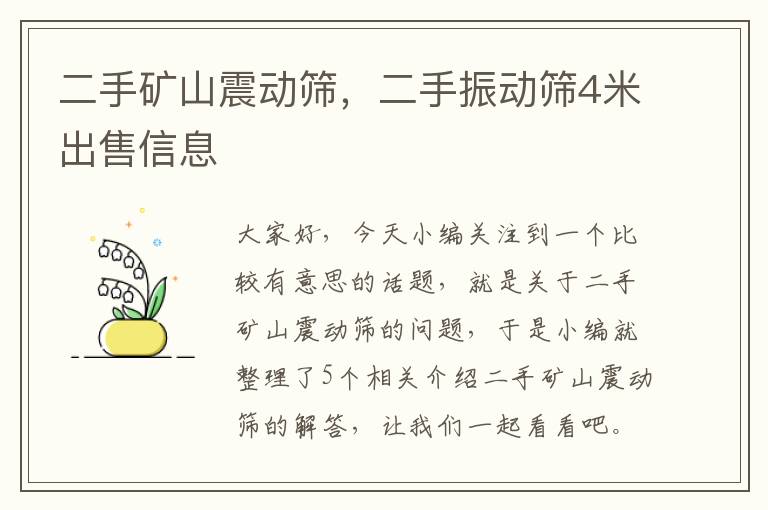 二手矿山震动筛，二手振动筛4米出售信息

大家好，今天小编关注到一个比较有意思的话题，就是关于二手矿山震动筛的问题，于是小编就整理了5个相关介绍二手矿山震动筛的解答，让我们一起看看吧。